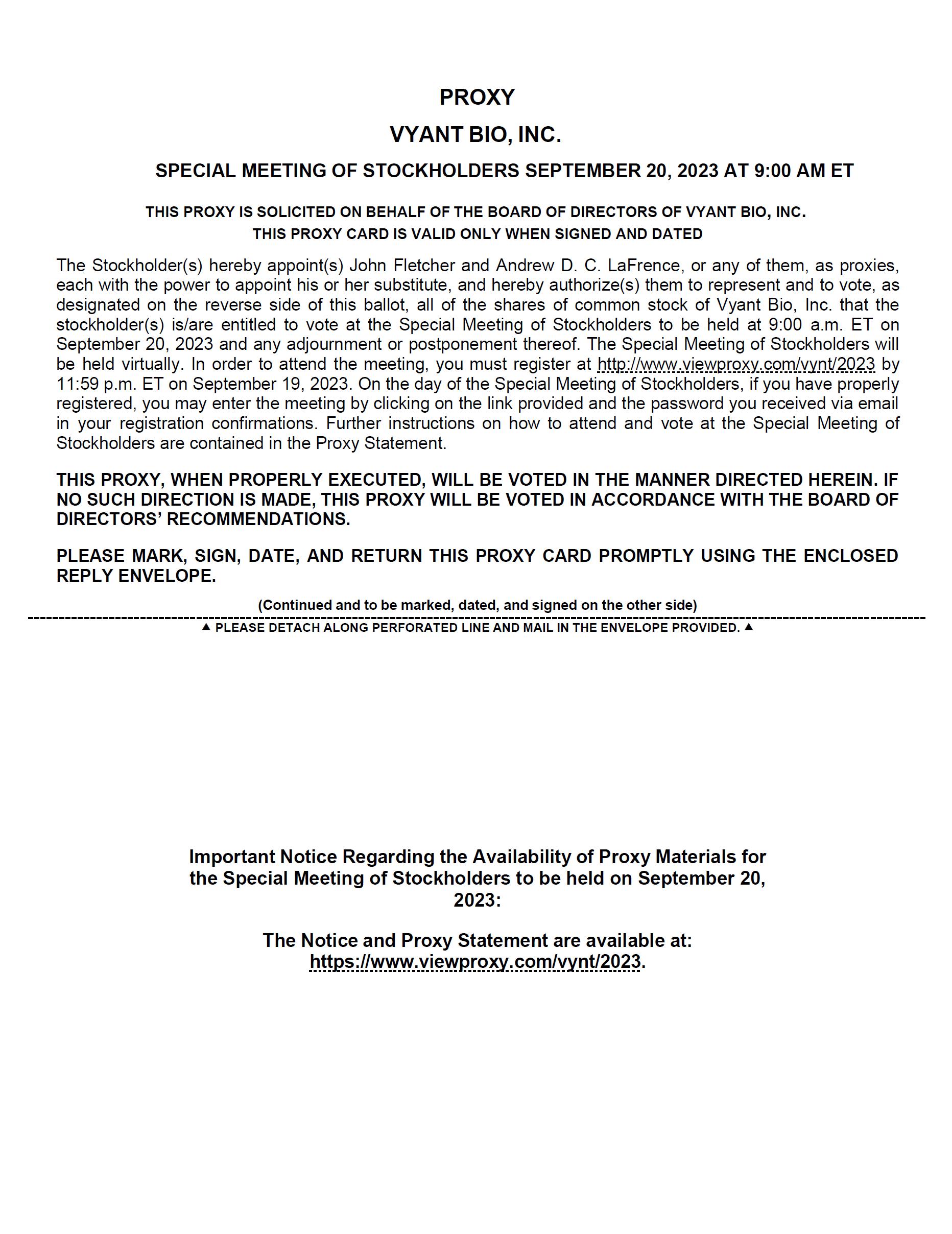 PROXY

VYANT BIO, INC.

SPECIAL MEETING OF STOCKHOLDERS SEPTEMBER 20, 2023 AT 9:00 AM ET

THIS PROXY IS SOLICITED ON BEHALF OF THE BOARD OF DIRECTORS OF VYANT BIO, INC.
THIS PROXY CARD IS VALID ONLY WHEN SIGNED AND DATED

The Stockholder(s) hereby appoint(s) John Fletcher and Andrew D. C. LaFrence, or any of them, as proxies, each with the power to appoint his or her substitute, and hereby authorize(s) them to represent and to vote, as designated on the reverse side of this ballot, all of the shares of common stock of Vyant Bio, Inc. that the stockholder(s) is/are entitled to vote at the Special Meeting of Stockholders to be held at 9:00 a.m. ET on September 20, 2023 and any adjournment or postponement thereof. The Special Meeting of Stockholders will be held virtually. In order to attend the meeting, you must register at http://www.viewproxy.com/vynt/2023 by 11:59 p.m. ET on September 19, 2023. On the day of the Special Meeting of Stockholders, if you have properly registered, you may enter the meeting by clicking on the link provided and the password you received via email in your registration confirmations. Further instructions on how to attend and vote at the Special Meeting of Stockholders are contained in the Proxy Statement.

THIS PROXY, WHEN PROPERLY EXECUTED, WILL BE VOTED IN THE MANNER DIRECTED HEREIN. IF NO SUCH DIRECTION IS MADE, THIS PROXY WILL BE VOTED IN ACCORDANCE WITH THE BOARD OF DIRECTORS' RECOMMENDATIONS.

PLEASE MARK, SIGN, DATE, AND RETURN THIS PROXY CARD PROMPTLY USING THE ENCLOSED REPLY ENVELOPE.

(Continued and to be marked, dated, and signed on the other side)

▲ PLEASE DETACH ALONG PERFORATED LINE AND MAIL IN THE ENVELOPE PROVIDED. ▲

Important Notice Regarding the Availability of Proxy Materials for the Special Meeting of Stockholders to be held on September 20, 2023:

The Notice and Proxy Statement are available at:
https://www.viewproxy.com/vynt/2023.